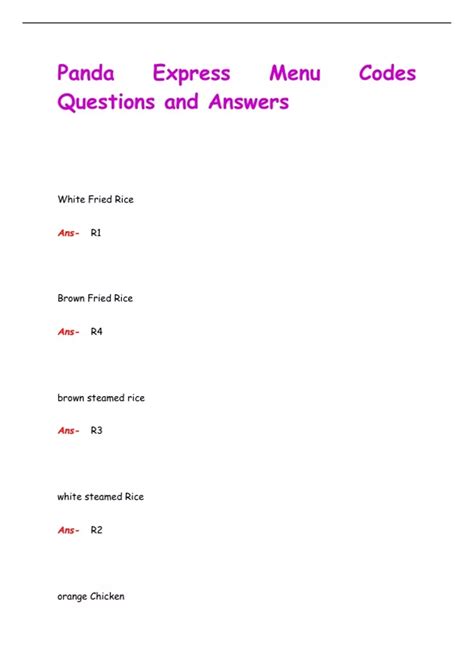 Panda Express Menu Codes Questions and Answers

White Fried Rice

Ans- R1

Brown Fried Rice

Ans- R4

brown steamed rice

Ans- R3

white steamed Rice

Ans- R2

orange Chicken